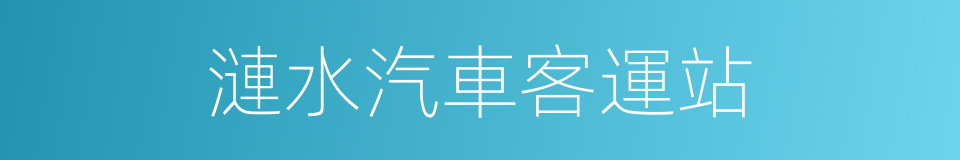 漣水汽車客運站